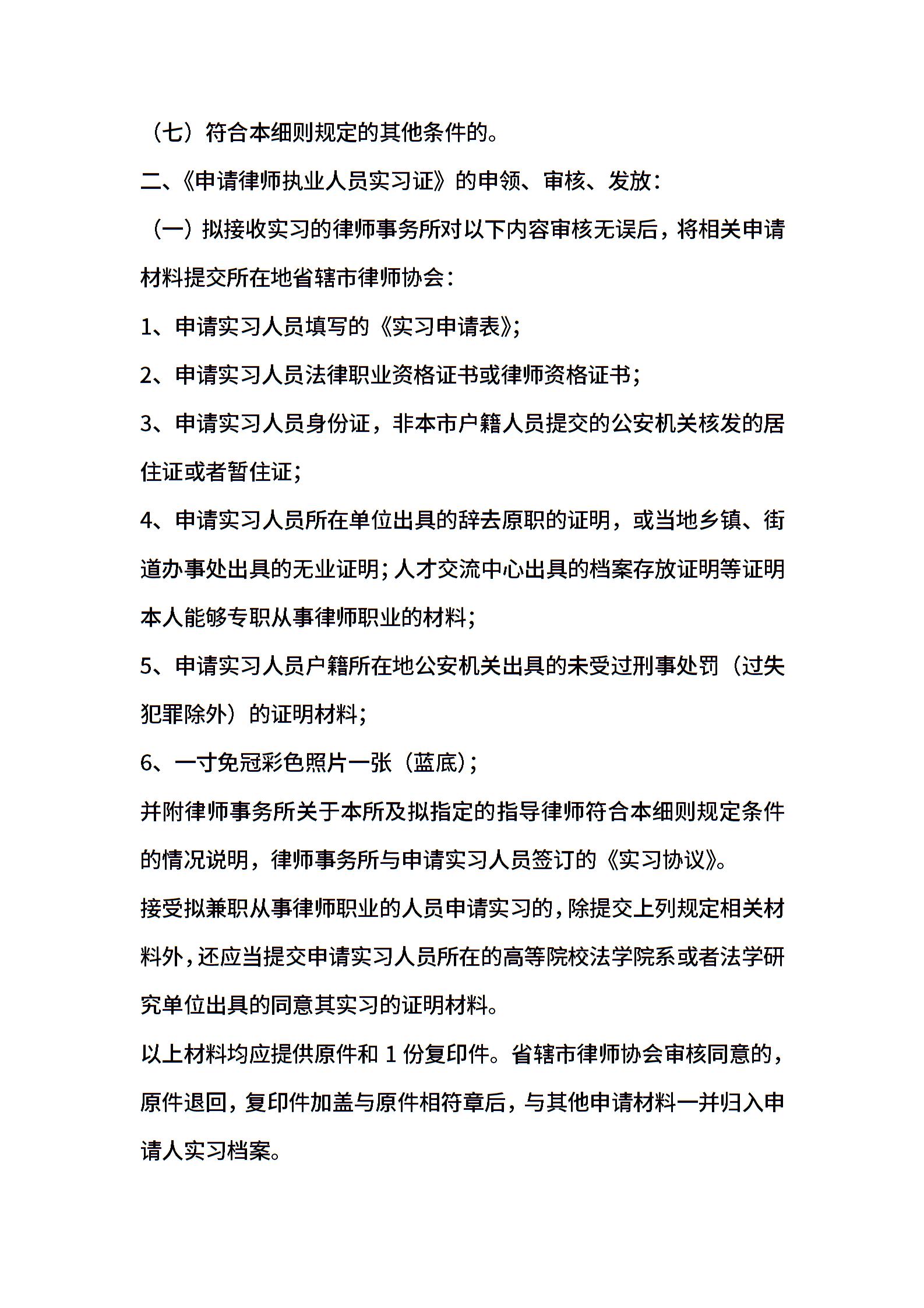 （七）符合本细则规定的其他条件的。

二、《申请律师执业人员实习证》的申领、审核、发放：

（一）拟接收实习的律师事务所对以下内容审核无误后，将相关申请材料提交所在地省辖市律师协会：

1、申请实习人员填写的《实习申请表》；

2、申请实习人员法律职业资格证书或律师资格证书；

3、申请实习人员身份证，非本市户籍人员提交的公安机关核发的居住证或者暂住证；

4、申请实习人员所在单位出具的辞去原职的证明，或当地乡镇、街道办事处出具的无业证明；人才交流中心出具的档案存放证明等证明本人能够专职从事律师职业的材料；

5、申请实习人员户籍所在地公安机关出具的未受过刑事处罚（过失犯罪除外）的证明材料；

6、一寸免冠彩色照片一张（蓝底）；

并附律师事务所关于本所及拟指定的指导律师符合本细则规定条件的情况说明，律师事务所与申请实习人员签订的《实习协议》。

接受拟兼职从事律师职业的人员申请实习的，除提交上列规定相关材料外，还应当提交申请实习人员所在的高等院校法学院系或者法学研究单位出具的同意其实习的证明材料。

以上材料均应提供原件和 1 份复印件。省辖市律师协会审核同意的，原件退回，复印件加盖与原件相符章后，与其他申请材料一并归入申请人实习档案。